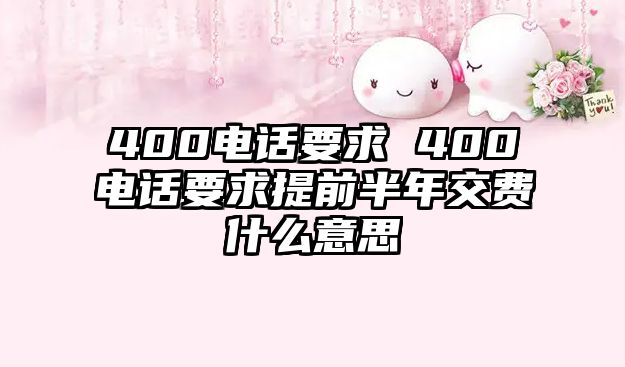 Thank you!

400电话要求 400电话要求提前半年交费什么意思